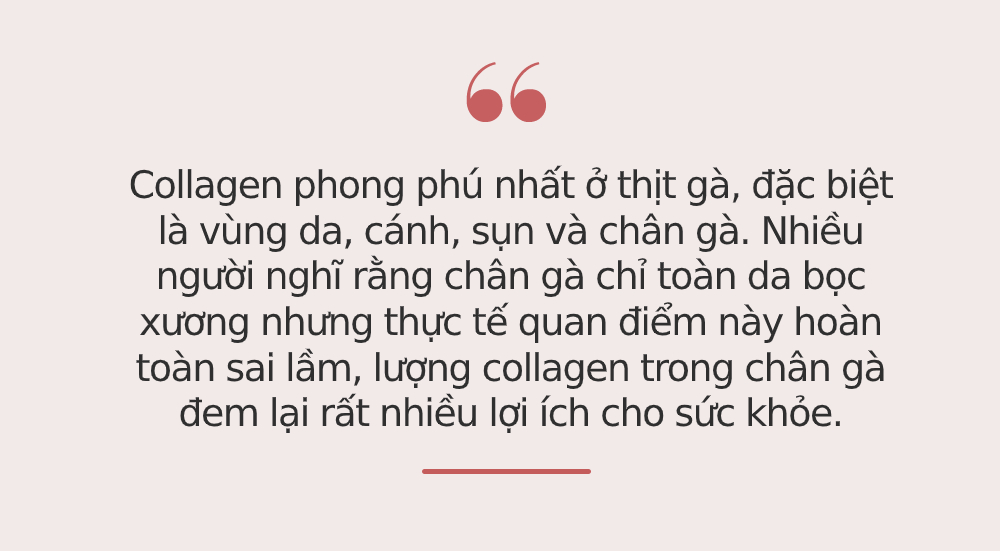 Collagen phong phú nhất ở thịt gà, đặc biệt là vùng da, cánh, sụn và chân gà. Nhiều người nghĩ rằng chân gà chỉ toàn da bọc xương nhưng thực tế quan điểm này hoàn toàn sai lầm, lượng collagen trong chân gà đem lại rất nhiều lợi ích cho sức khỏe.